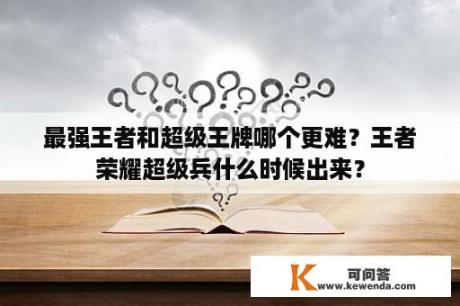 最强王者和超级王牌哪个更难？王者荣耀超级兵什么时候出来？

K 可问答
www.kewenda.com